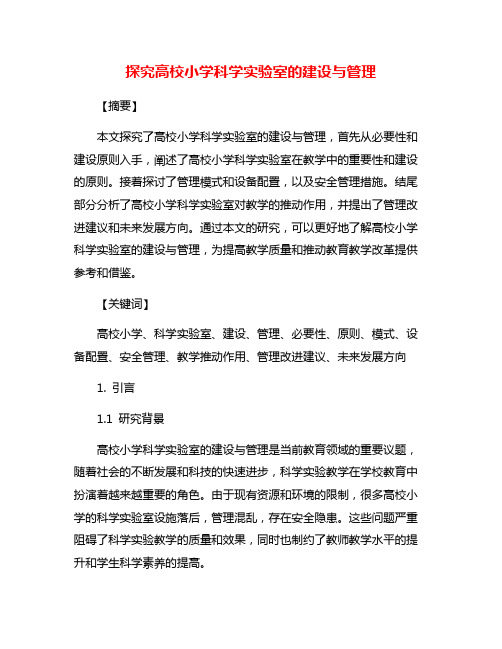 探究高校小学科学实验室的建设与管理

【摘要】

本文探究了高校小学科学实验室的建设与管理，首先从必要性和建设原则入手，阐述了高校小学科学实验室在教学中的重要性和建设的原则。接着探讨了管理模式和设备配置，以及安全管理措施。结尾部分分析了高校小学科学实验室对教学的推动作用，并提出了管理改进建议和未来发展方向。通过本文的研究，可以更好地了解高校小学科学实验室的建设与管理，为提高教学质量和推动教育教学改革提供参考和借鉴。

【关键词】

高校小学、科学实验室、建设、管理、必要性、原则、模式、设备配置、安全管理、教学推动作用、管理改进建议、未来发展方向

1. 引言

1.1 研究背景

高校小学科学实验室的建设与管理是当前教育领域的重要议题，随着社会的不断发展和科技的快速进步，科学实验教学在学校教育中扮演着越来越重要的角色。由于现有资源和环境的限制，很多高校小学的科学实验室设施落后，管理混乱，存在安全隐患。这些问题严重阻碍了科学实验教学的质量和效果，同时也制约了教师教学水平的提升和学生科学素养的提高。